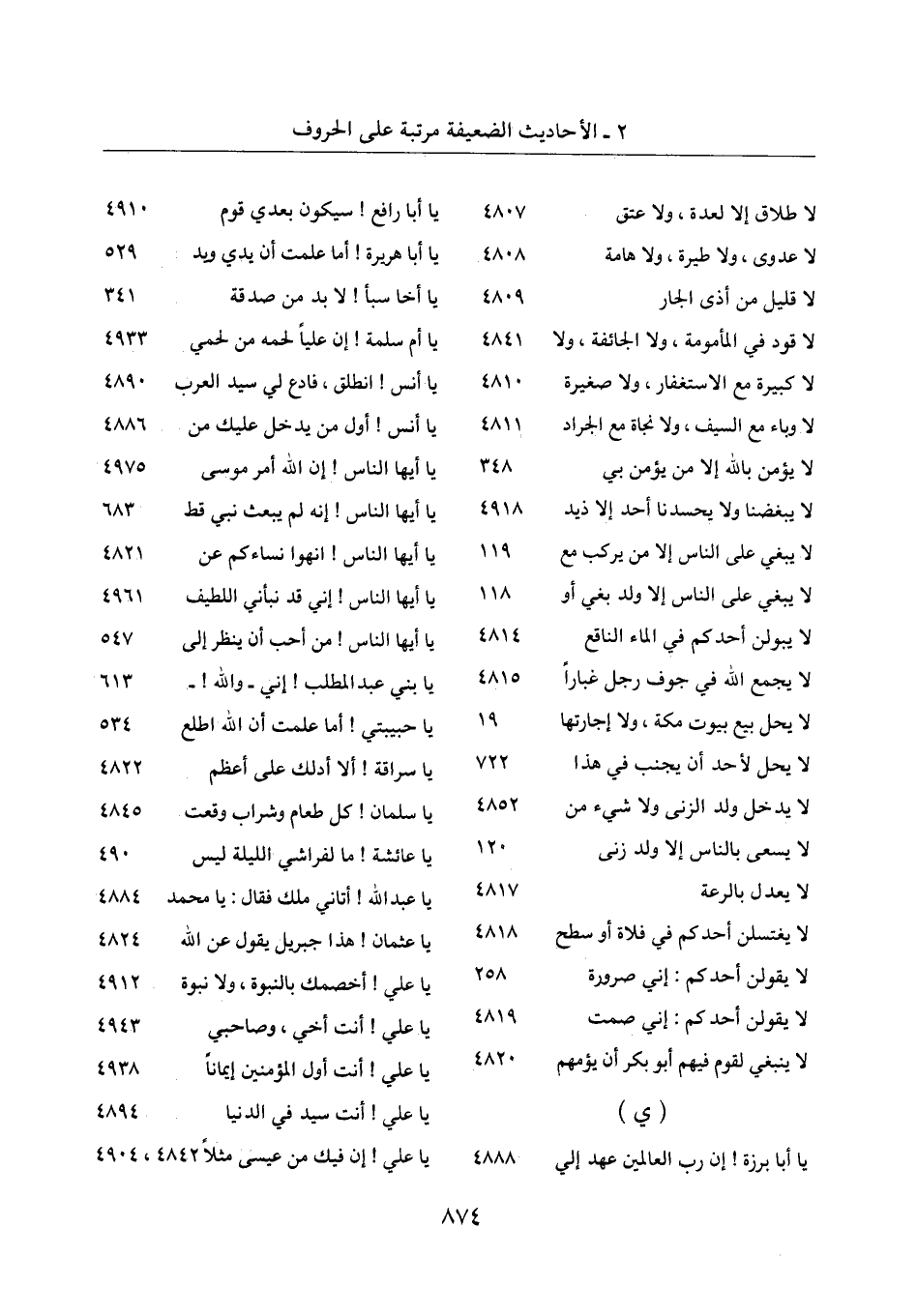 ٢ ـ الأحاديث الضعيفة مرتبة على الحروف

لا طلاق إلا لعدة ، ولا عتق ٤٨٠٧
لا عدوى ، ولا طيرة ، ولا هامة ٤٨٠٨
لا قليل من أذى الجار ٤٨٠٩
لا قود في المأمومة ، ولا الجائفة ، ولا ٤٨٤١
لا كبيرة مع الاستغفار ، ولا صغيرة ٤٨١٠
لا وباء مع السيف ، ولا نجاة مع الجراد ٤٨١١
لا يؤمن بالله إلا من يؤمن بي ٣٤٨
لا يبغضنا ولا يحسدنا أحد إلا ذيد ٤٩١٨
لا يبغي على الناس إلا من يركب مع ١١٩
لا يبغي على الناس إلا ولد بغي أو ١١٨
لا يبولن أحدكم في الماء الناقع ٤٨١٤
لا يجمع الله في جوف رجل غباراً ٤٨١٥
لا يحل بيع بيوت مكة ، ولا إجارتها ١٩
لا يحل لأحد أن يجنب في هذا ٧٢٢
لا يدخل ولد الزنى ولا شيء من ٤٨٥٢
لا يسعى بالناس إلا ولد زنى ١٢٠
لا يعدل بالرعة ٤٨١٧
لا يغتسلن أحدكم في فلاة أو سطح ٤٨١٨
لا يقولن أحدكم : إني صرورة ٢٥٨
لا يقولن أحدكم : إني صمت ٤٨١٩
لا ينبغي لقوم فيهم أبو بكر أن يؤمهم ٤٨٢٠
( ي )
يا أبا برزة ! إن رب العالمين عهد إلي ٤٨٨٨

يا أبا رافع ! سيكون بعدي قوم ٤٩١٠
يا أبا هريرة ! أما علمت أن يدي ويد ٥٢٩
يا أخا سبأ ! لا بد من صدقة ٣٤١
يا أم سلمة ! إن علياً لحمه من لحمي ٤٩٣٣
يا أنس ! انطلق ، فادع لي سيد العرب ٤٨٩٠
يا أنس ! أول من يدخل عليك من ٤٨٨٦
يا أيها الناس ! إن الله أمر موسى ٤٩٧٥
يا أيها الناس ! إنه لم يبعث نبي قط ٦٨٣
يا أيها الناس ! انهوا نساءكم عن ٤٨٢١
يا أيها الناس ! إني قد نبأني اللطيف ٤٩٦١
يا أيها الناس ! من أحب أن ينظر إلى ٥٤٧
يا بني عبدالمطلب ! إني ـ والله ! ـ ٦١٣
يا حبيبتي ! أما علمت أن الله اطلع ٥٣٤
يا سراقة ! ألا أدلك على أعظم ٤٨٢٢
يا سلمان ! كل طعام وشراب وقعت ٤٨٤٥
يا عائشة ! ما لفراشي الليلة ليس ٤٩٠
يا عبدالله ! أتاني ملك فقال : يا محمد ٤٨٨٤
يا عثمان ! هذا جبريل يقول عن الله ٤٨٢٤
يا علي ! أخصمك بالنبوة ، ولا نبوة ٤٩١٢
يا علي ! أنت أخي ، وصاحبي ٤٩٤٣
يا علي ! أنت أول المؤمنين إيماناً ٤٩٣٨
يا علي ! أنت سيد في الدنيا ٤٨٩٤
يا علي ! إن فيك من عيسى مثلاً ٤٨٤٢ ، ٤٩٠٤

٨٧٤